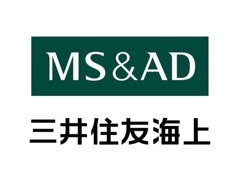 MS&AD

三井住友海上